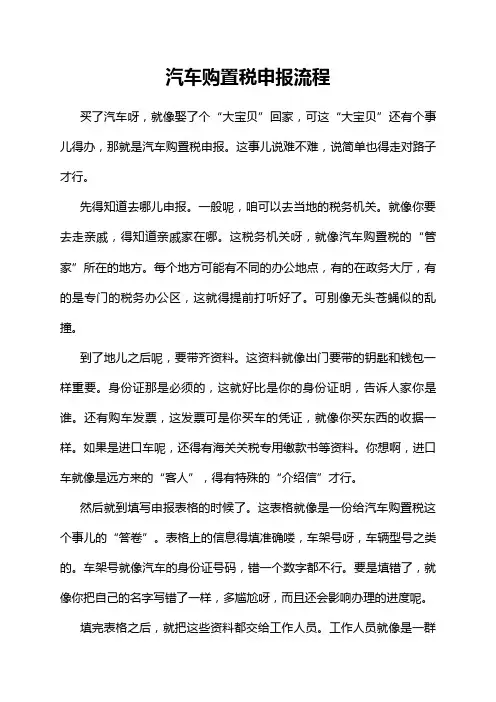 汽车购置税申报流程

买了汽车呀，就像娶了个“大宝贝”回家，可这“大宝贝”还有个事儿得办，那就是汽车购置税申报。这事儿说难不难，说简单也得走对路子才行。

先得知道去哪儿申报。一般呢，咱可以去当地的税务机关。就像你要去走亲戚，得知道亲戚家在哪。这税务机关呀，就像汽车购置税的“管家”所在的地方。每个地方可能有不同的办公地点，有的在政务大厅，有的是专门的税务办公区，这就得提前打听好了。可别像无头苍蝇似的乱撞。

到了地儿之后呢，要带齐资料。这资料就像出门要带的钥匙和钱包一样重要。身份证那是必须的，这就好比是你的身份证明，告诉人家你是谁。还有购车发票，这发票可是你买车的凭证，就像你买东西的收据一样。如果是进口车呢，还得有海关关税专用缴款书等资料。你想啊，进口车就像是远方来的“客人”，得有特殊的“介绍信”才行。

然后就到填写申报表格的时候了。这表格就像是一份给汽车购置税这个事儿的“答卷”。表格上的信息得填准确喽，车架号呀，车辆型号之类的。车架号就像汽车的身份证号码，错一个数字都不行。要是填错了，就像你把自己的名字写错了一样，多尴尬呀，而且还会影响办理的进度呢。

填完表格之后，就把这些资料都交给工作人员。工作人员就像是一群